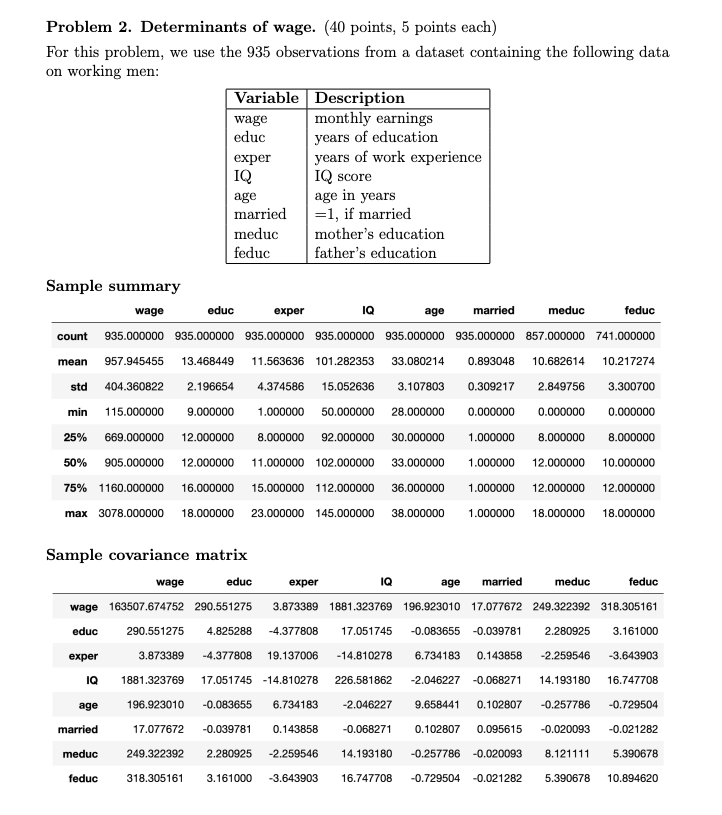 **Problem 2. Determinants of wage.** (40 points, 5 points each)

For this problem, we use the 935 observations from a dataset containing the following data on working men:

| Variable | Description |
|---|---|
| wage | monthly earnings |
| educ | years of education |
| exper | years of work experience |
| IQ | IQ score |
| age | age in years |
| married | =1, if married |
| meduc | mother's education |
| feduc | father's education |

**Sample summary**

| | wage | educ | exper | IQ | age | married | meduc | feduc |
|---|---|---|---|---|---|---|---|---|
| count | 935.000000 | 935.000000 | 935.000000 | 935.000000 | 935.000000 | 935.000000 | 857.000000 | 741.000000 |
| mean | 957.945455 | 13.468449 | 11.563636 | 101.282353 | 33.080214 | 0.893048 | 10.682614 | 10.217274 |
| std | 404.360822 | 2.196654 | 4.374586 | 15.052636 | 3.107803 | 0.309217 | 2.849756 | 3.300700 |
| min | 115.000000 | 9.000000 | 1.000000 | 50.000000 | 28.000000 | 0.000000 | 0.000000 | 0.000000 |
| 25% | 669.000000 | 12.000000 | 8.000000 | 92.000000 | 30.000000 | 1.000000 | 8.000000 | 8.000000 |
| 50% | 905.000000 | 12.000000 | 11.000000 | 102.000000 | 33.000000 | 1.000000 | 12.000000 | 10.000000 |
| 75% | 1160.000000 | 16.000000 | 15.000000 | 112.000000 | 36.000000 | 1.000000 | 12.000000 | 12.000000 |
| max | 3078.000000 | 18.000000 | 23.000000 | 145.000000 | 38.000000 | 1.000000 | 18.000000 | 18.000000 |

**Sample covariance matrix**

| | wage | educ | exper | IQ | age | married | meduc | feduc |
|---|---|---|---|---|---|---|---|---|
| wage | 163507.674752 | 290.551275 | 3.873389 | 1881.323769 | 196.923010 | 17.077672 | 249.322392 | 318.305161 |
| educ | 290.551275 | 4.825288 | -4.377808 | 17.051745 | -0.083655 | -0.039781 | 2.280925 | 3.161000 |
| exper | 3.873389 | -4.377808 | 19.137006 | -14.810278 | 6.734183 | 0.143858 | -2.259546 | -3.643903 |
| IQ | 1881.323769 | 17.051745 | -14.810278 | 226.581862 | -2.046227 | -0.068271 | 14.193180 | 16.747708 |
| age | 196.923010 | -0.083655 | 6.734183 | -2.046227 | 9.658441 | 0.102807 | -0.257786 | -0.729504 |
| married | 17.077672 | -0.039781 | 0.143858 | -0.068271 | 0.102807 | 0.095615 | -0.020093 | -0.021282 |
| meduc | 249.322392 | 2.280925 | -2.259546 | 14.193180 | -0.257786 | -0.020093 | 8.121111 | 5.390678 |
| feduc | 318.305161 | 3.161000 | -3.643903 | 16.747708 | -0.729504 | -0.021282 | 5.390678 | 10.894620 |